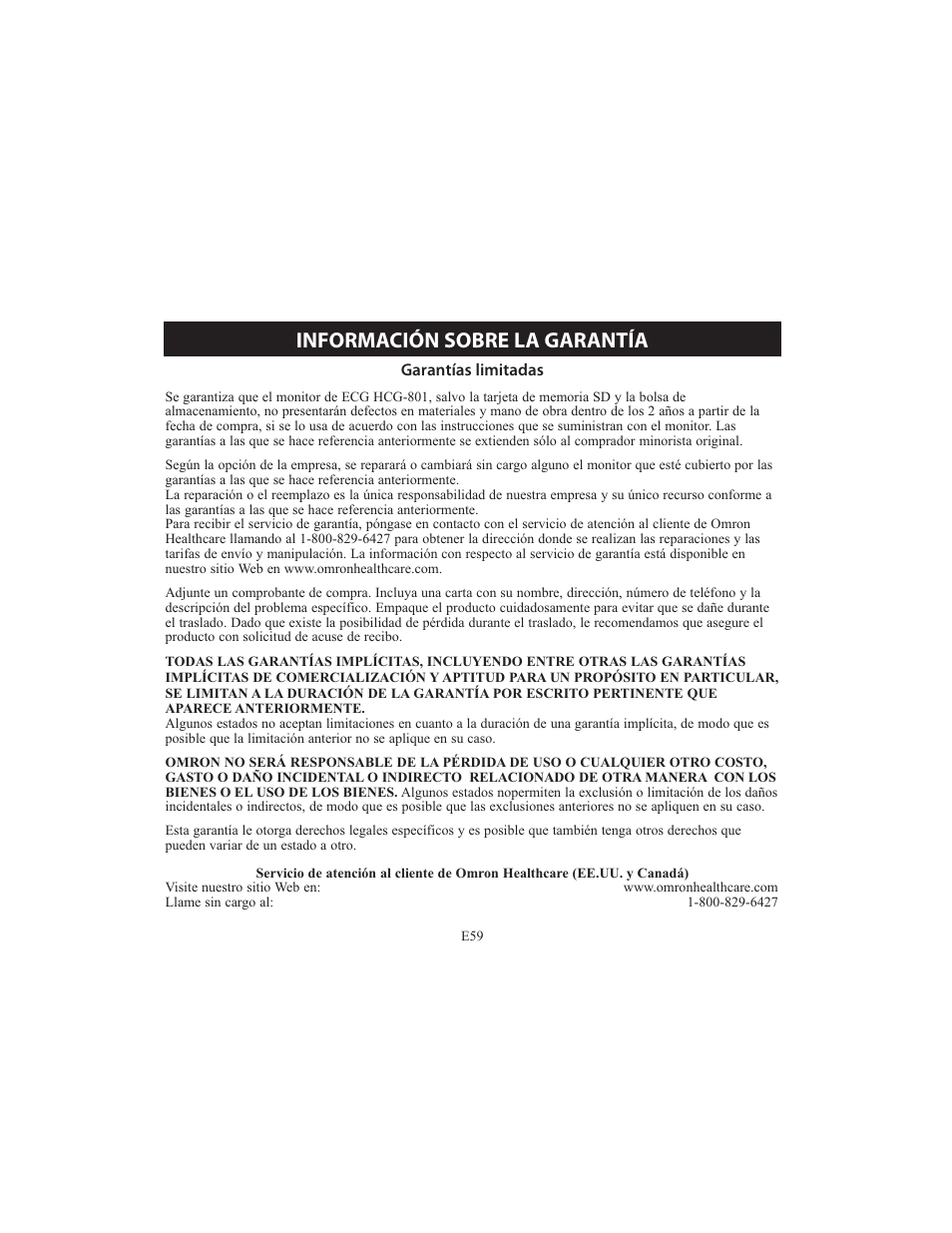 INFORMACIÓN SOBRE LA GARANTÍA

Garantías limitadas

Se garantiza que el monitor de ECG HCG-801, salvo la tarjeta de memoria SD y la bolsa de almacenamiento, no presentarán defectos en materiales y mano de obra dentro de los 2 años a partir de la fecha de compra, si se lo usa de acuerdo con las instrucciones que se suministran con el monitor. Las garantías a las que se hace referencia anteriormente se extienden sólo al comprador minorista original.

Según la opción de la empresa, se reparará o cambiará sin cargo alguno el monitor que esté cubierto por las garantías a las que se hace referencia anteriormente.
La reparación o el reemplazo es la única responsabilidad de nuestra empresa y su único recurso conforme a las garantías a las que se hace referencia anteriormente.
Para recibir el servicio de garantía, póngase en contacto con el servicio de atención al cliente de Omron Healthcare llamando al 1-800-829-6427 para obtener la dirección donde se realizan las reparaciones y las tarifas de envío y manipulación. La información con respecto al servicio de garantía está disponible en nuestro sitio Web en www.omronhealthcare.com.

Adjunte un comprobante de compra. Incluya una carta con su nombre, dirección, número de teléfono y la descripción del problema específico. Empaque el producto cuidadosamente para evitar que se dañe durante el traslado. Dado que existe la posibilidad de pérdida durante el traslado, le recomendamos que asegure el producto con solicitud de acuse de recibo.

TODAS LAS GARANTÍAS IMPLÍCITAS, INCLUYENDO ENTRE OTRAS LAS GARANTÍAS IMPLÍCITAS DE COMERCIALIZACIÓN Y APTITUD PARA UN PROPÓSITO EN PARTICULAR, SE LIMITAN A LA DURACIÓN DE LA GARANTÍA POR ESCRITO PERTINENTE QUE APARECE ANTERIORMENTE.
Algunos estados no aceptan limitaciones en cuanto a la duración de una garantía implícita, de modo que es posible que la limitación anterior no se aplique en su caso.

OMRON NO SERÁ RESPONSABLE DE LA PÉRDIDA DE USO O CUALQUIER OTRO COSTO, GASTO O DAÑO INCIDENTAL O INDIRECTO RELACIONADO DE OTRA MANERA CON LOS BIENES O EL USO DE LOS BIENES. Algunos estados nopermiten la exclusión o limitación de los daños incidentales o indirectos, de modo que es posible que las exclusiones anteriores no se apliquen en su caso.

Esta garantía le otorga derechos legales específicos y es posible que también tenga otros derechos que pueden variar de un estado a otro.

Servicio de atención al cliente de Omron Healthcare (EE.UU. y Canadá)
Visite nuestro sitio Web en: www.omronhealthcare.com
Llame sin cargo al: 1-800-829-6427

E59